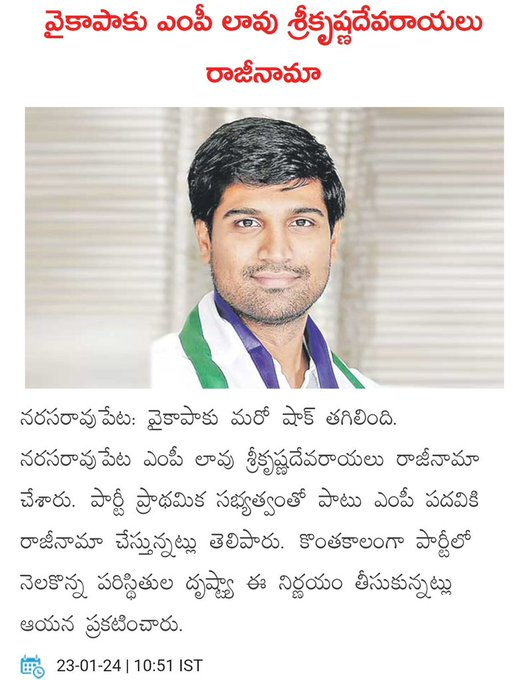 వైకాపాకు ఎంపీ లావు శ్రీకృష్ణదేవరాయలు రాజీనామా

నరసరావుపేట: వైకాపాకు మరో షాక్ తగిలింది. నరసరావుపేట ఎంపీ లావు శ్రీకృష్ణదేవరాయలు రాజీనామా చేశారు. పార్టీ ప్రాథమిక సభ్యత్వంతో పాటు ఎంపీ పదవికి రాజీనామా చేస్తున్నట్లు తెలిపారు. కొంతకాలంగా పార్టీలో నెలకొన్న పరిస్థితుల దృష్ట్యా ఈ నిర్ణయం తీసుకున్నట్లు ఆయన ప్రకటించారు.

23-01-24 | 10:51 IST